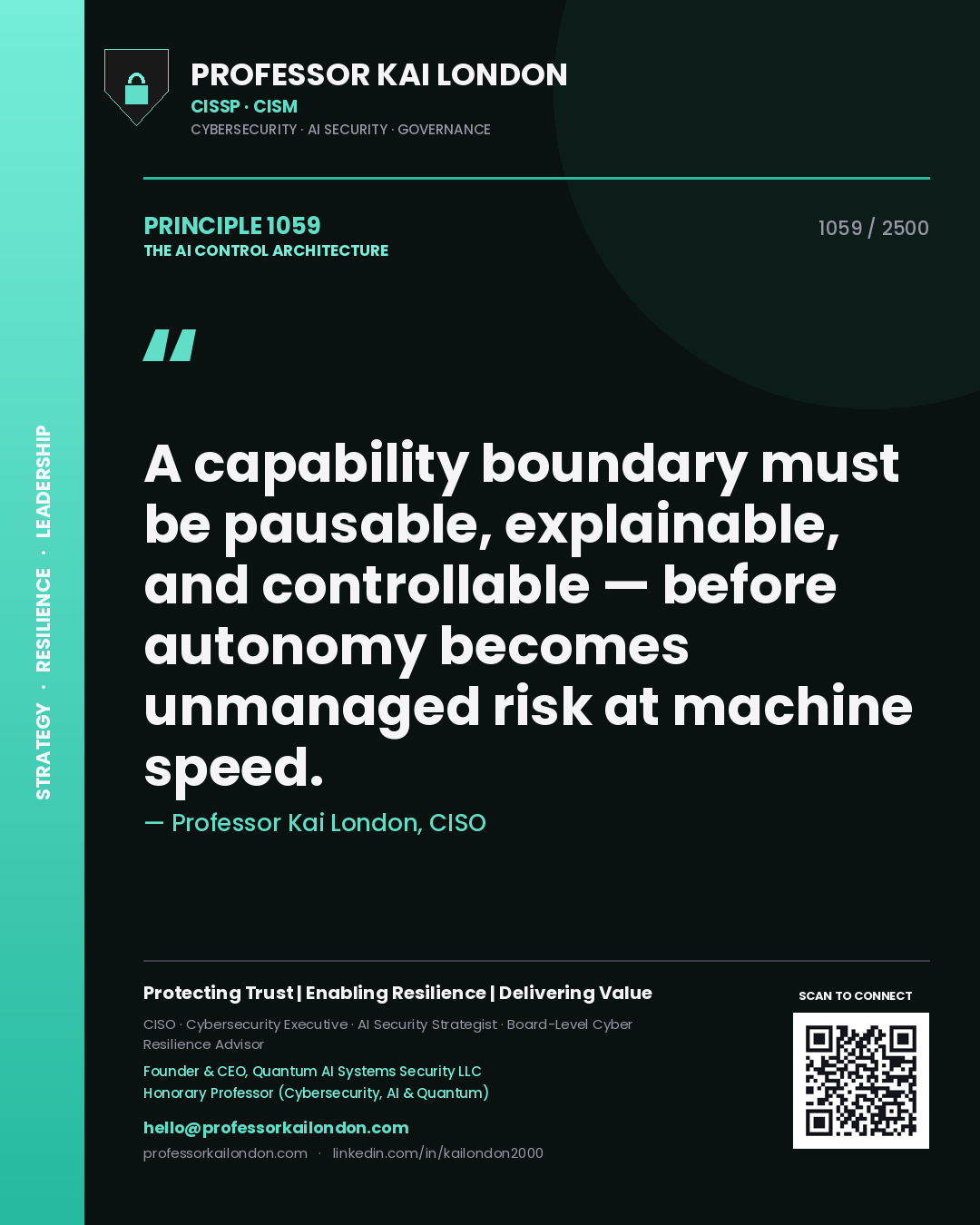 STRATEGY · RESILIENCE · LEADERSHIP

PROFESSOR KAI LONDON
CISSP · CISM
CYBERSECURITY · AI SECURITY · GOVERNANCE

PRINCIPLE 1059
THE AI CONTROL ARCHITECTURE

1059 / 2500

"

A capability boundary must be pausable, explainable, and controllable — before autonomy becomes unmanaged risk at machine speed.

— Professor Kai London, CISO

Protecting Trust | Enabling Resilience | Delivering Value

CISO · Cybersecurity Executive · AI Security Strategist · Board-Level Cyber Resilience Advisor

Founder & CEO, Quantum AI Systems Security LLC
Honorary Professor (Cybersecurity, AI & Quantum)

hello@professorkailondon.com
professorkailondon.com · linkedin.com/in/kailondon2000

SCAN TO CONNECT